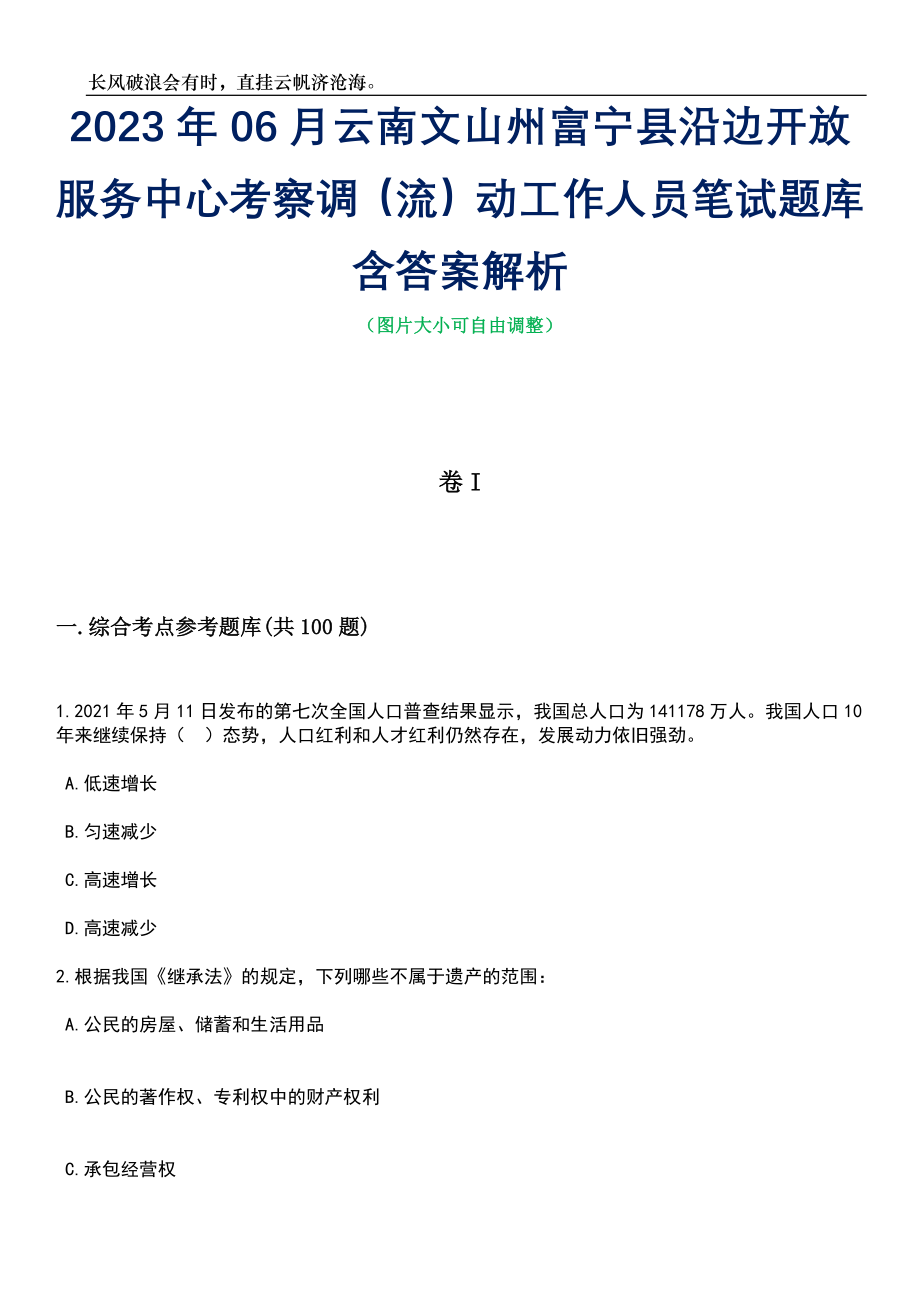 长风破浪会有时，直挂云帆济沧海。

2023年06月云南文山州富宁县沿边开放服务中心考察调（流）动工作人员笔试题库含答案解析

（图片大小可自由调整）

卷I

一.综合考点参考题库(共100题)

1.2021年5月11日发布的第七次全国人口普查结果显示，我国总人口为141178万人。我国人口10年来继续保持（　）态势，人口红利和人才红利仍然存在，发展动力依旧强劲。

A.低速增长

B.匀速减少

C.高速增长

D.高速减少

2.根据我国《继承法》的规定，下列哪些不属于遗产的范围：

A.公民的房屋、储蓄和生活用品

B.公民的著作权、专利权中的财产权利

C.承包经营权